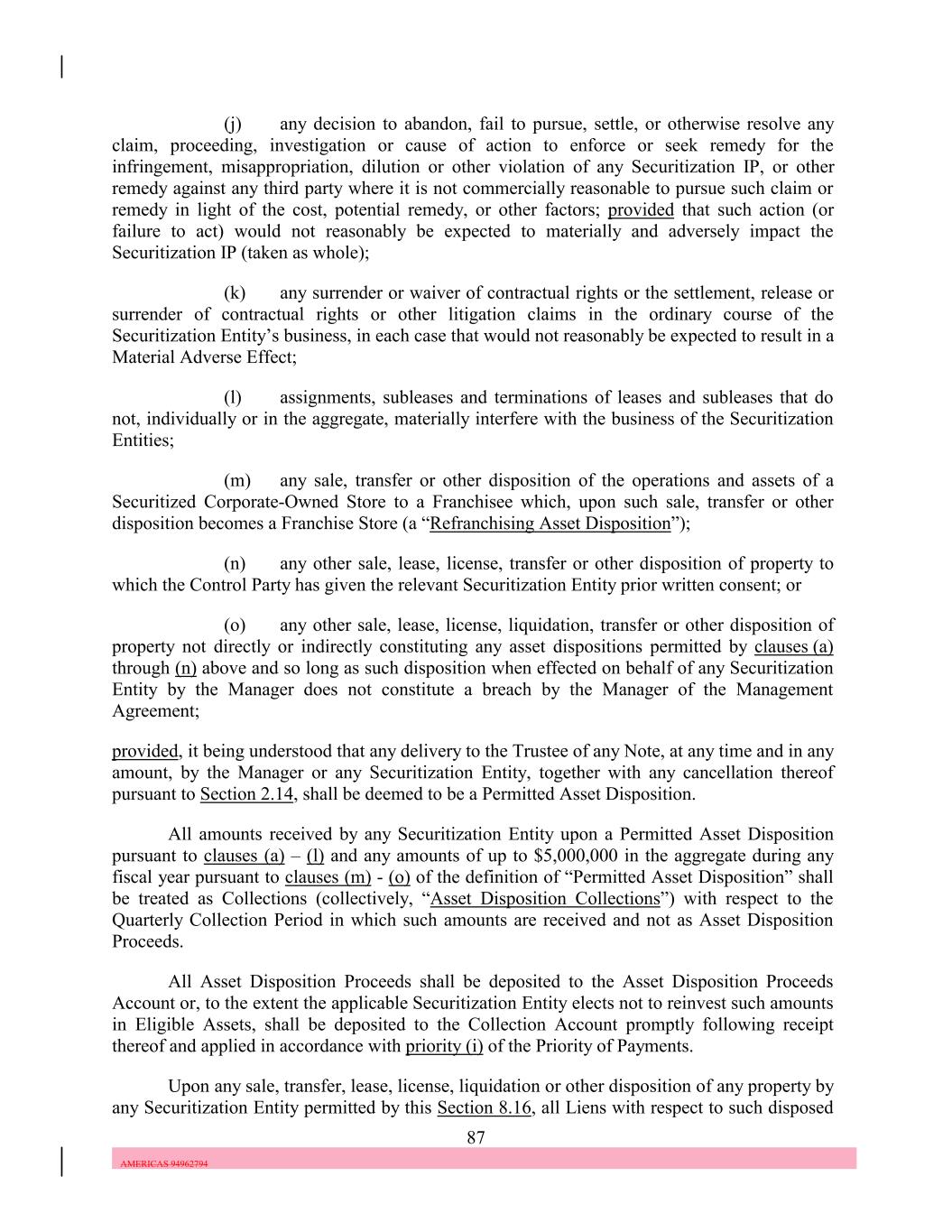 (j) any decision to abandon, fail to pursue, settle, or otherwise resolve any claim, proceeding, investigation or cause of action to enforce or seek remedy for the infringement, misappropriation, dilution or other violation of any Securitization IP, or other remedy against any third party where it is not commercially reasonable to pursue such claim or remedy in light of the cost, potential remedy, or other factors; provided that such action (or failure to act) would not reasonably be expected to materially and adversely impact the Securitization IP (taken as whole);

(k) any surrender or waiver of contractual rights or the settlement, release or surrender of contractual rights or other litigation claims in the ordinary course of the Securitization Entity's business, in each case that would not reasonably be expected to result in a Material Adverse Effect;

(l) assignments, subleases and terminations of leases and subleases that do not, individually or in the aggregate, materially interfere with the business of the Securitization Entities;

(m) any sale, transfer or other disposition of the operations and assets of a Securitized Corporate-Owned Store to a Franchisee which, upon such sale, transfer or other disposition becomes a Franchise Store (a "Refranchising Asset Disposition");

(n) any other sale, lease, license, transfer or other disposition of property to which the Control Party has given the relevant Securitization Entity prior written consent; or

(o) any other sale, lease, license, liquidation, transfer or other disposition of property not directly or indirectly constituting any asset dispositions permitted by clauses (a) through (n) above and so long as such disposition when effected on behalf of any Securitization Entity by the Manager does not constitute a breach by the Manager of the Management Agreement;

provided, it being understood that any delivery to the Trustee of any Note, at any time and in any amount, by the Manager or any Securitization Entity, together with any cancellation thereof pursuant to Section 2.14, shall be deemed to be a Permitted Asset Disposition.

All amounts received by any Securitization Entity upon a Permitted Asset Disposition pursuant to clauses (a) – (l) and any amounts of up to $5,000,000 in the aggregate during any fiscal year pursuant to clauses (m) - (o) of the definition of "Permitted Asset Disposition" shall be treated as Collections (collectively, "Asset Disposition Collections") with respect to the Quarterly Collection Period in which such amounts are received and not as Asset Disposition Proceeds.

All Asset Disposition Proceeds shall be deposited to the Asset Disposition Proceeds Account or, to the extent the applicable Securitization Entity elects not to reinvest such amounts in Eligible Assets, shall be deposited to the Collection Account promptly following receipt thereof and applied in accordance with priority (i) of the Priority of Payments.

Upon any sale, transfer, lease, license, liquidation or other disposition of any property by any Securitization Entity permitted by this Section 8.16, all Liens with respect to such disposed

87

AMERICAS 94962794